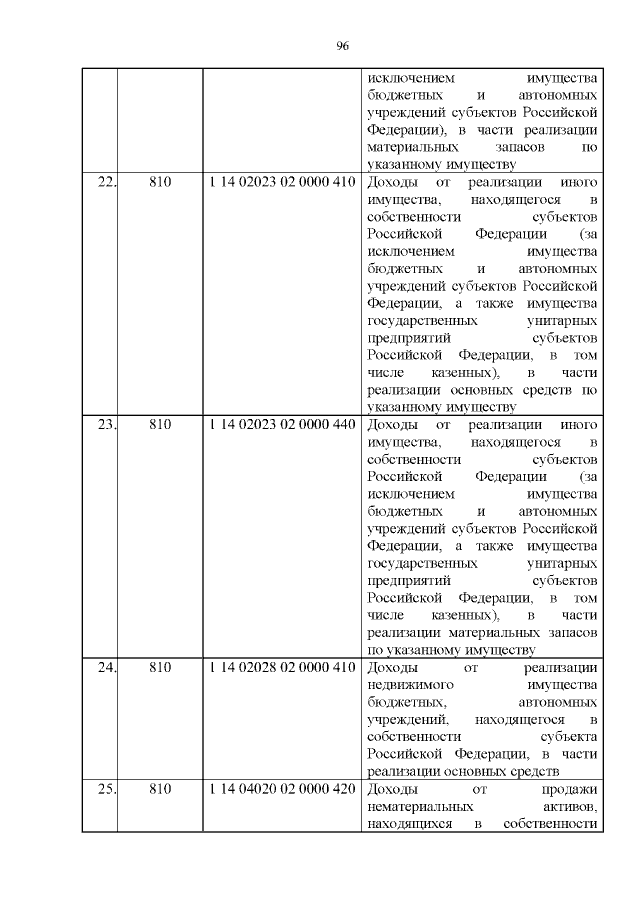 96

|  |  |  |  |
|---|---|---|---|
|  |  |  | исключением имущества бюджетных и автономных учреждений субъектов Российской Федерации), в части реализации материальных запасов по указанному имуществу |
| 22. | 810 | 1 14 02023 02 0000 410 | Доходы от реализации иного имущества, находящегося в собственности субъектов Российской Федерации (за исключением имущества бюджетных и автономных учреждений субъектов Российской Федерации, а также имущества государственных унитарных предприятий субъектов Российской Федерации, в том числе казенных), в части реализации основных средств по указанному имуществу |
| 23. | 810 | 1 14 02023 02 0000 440 | Доходы от реализации иного имущества, находящегося в собственности субъектов Российской Федерации (за исключением имущества бюджетных и автономных учреждений субъектов Российской Федерации, а также имущества государственных унитарных предприятий субъектов Российской Федерации, в том числе казенных), в части реализации материальных запасов по указанному имуществу |
| 24. | 810 | 1 14 02028 02 0000 410 | Доходы от реализации недвижимого имущества бюджетных, автономных учреждений, находящегося в собственности субъекта Российской Федерации, в части реализации основных средств |
| 25. | 810 | 1 14 04020 02 0000 420 | Доходы от продажи нематериальных активов, находящихся в собственности |